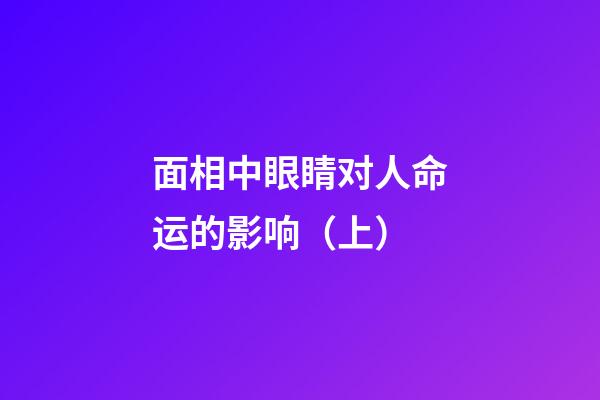 面相中眼睛对人命运的影响（上）